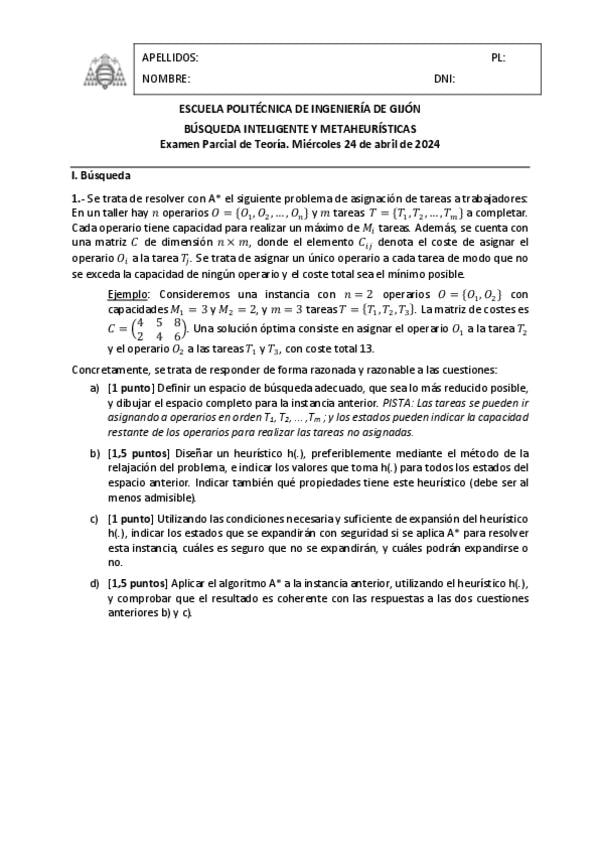 APELLIDOS: PL:
NOMBRE: DNI:

ESCUELA POLITÉCNICA DE INGENIERÍA DE GIJÓN
BÚSQUEDA INTELIGENTE Y METAHEURÍSTICAS
Examen Parcial de Teoría. Miércoles 24 de abril de 2024

I. Búsqueda

1.- Se trata de resolver con A* el siguiente problema de asignación de tareas a trabajadores: En un taller hay $n$ operarios $O = \{O_1, O_2, \dots, O_n\}$ y $m$ tareas $T = \{T_1, T_2, \dots, T_m\}$ a completar. Cada operario tiene capacidad para realizar un máximo de $M_i$ tareas. Además, se cuenta con una matriz $C$ de dimensión $n \times m$, donde el elemento $C_{ij}$ denota el coste de asignar el operario $O_i$ a la tarea $T_j$. Se trata de asignar un único operario a cada tarea de modo que no se exceda la capacidad de ningún operario y el coste total sea el mínimo posible.

Ejemplo: Consideremos una instancia con $n = 2$ operarios $O = \{O_1, O_2\}$ con capacidades $M_1 = 3$ y $M_2 = 2$, y $m = 3$ tareas $T = \{T_1, T_2, T_3\}$. La matriz de costes es $C = \begin{pmatrix} 4 & 5 & 8 \\ 2 & 4 & 6 \end{pmatrix}$. Una solución óptima consiste en asignar el operario $O_1$ a la tarea $T_2$ y el operario $O_2$ a las tareas $T_1$ y $T_3$, con coste total 13.

Concretamente, se trata de responder de forma razonada y razonable a las cuestiones:

a) [1 punto] Definir un espacio de búsqueda adecuado, que sea lo más reducido posible, y dibujar el espacio completo para la instancia anterior. PISTA: Las tareas se pueden ir asignando a operarios en orden $T_1, T_2, \dots, T_m$ ; y los estados pueden indicar la capacidad restante de los operarios para realizar las tareas no asignadas.

b) [1,5 puntos] Diseñar un heurístico h(.), preferiblemente mediante el método de la relajación del problema, e indicar los valores que toma h(.) para todos los estados del espacio anterior. Indicar también qué propiedades tiene este heurístico (debe ser al menos admisible).

c) [1 punto] Utilizando las condiciones necesaria y suficiente de expansión del heurístico h(.), indicar los estados que se expandirán con seguridad si se aplica A* para resolver esta instancia, cuáles es seguro que no se expandirán, y cuáles podrán expandirse o no.

d) [1,5 puntos] Aplicar el algoritmo A* a la instancia anterior, utilizando el heurístico h(.), y comprobar que el resultado es coherente con las respuestas a las dos cuestiones anteriores b) y c).